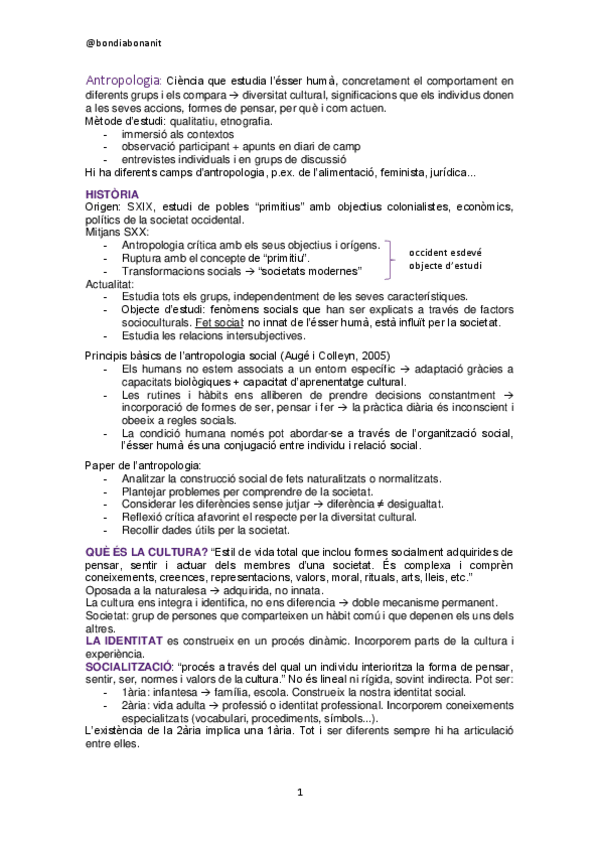 @bondiabonanit

Antropologia: Ciència que estudia l'ésser humà, concretament el comportament en diferents grups i els compara → diversitat cultural, significacions que els individus donen a les seves accions, formes de pensar, per què i com actuen.
Mètode d'estudi: qualitatiu, etnografia.
- immersió als contextos
- observació participant + apunts en diari de camp
- entrevistes individuals i en grups de discussió
Hi ha diferents camps d'antropologia, p.ex. de l'alimentació, feminista, jurídica...

HISTÒRIA
Origen: SXIX, estudi de pobles "primitius" amb objectius colonialistes, econòmics, polítics de la societat occidental.
Mitjans SXX:
- Antropologia crítica amb els seus objectius i orígens.
- Ruptura amb el concepte de "primitiu".
- Transformacions socials → "societats modernes"

occident esdevé objecte d'estudi

Actualitat:
- Estudia tots els grups, independentment de les seves característiques.
- Objecte d'estudi: fenòmens socials que han ser explicats a través de factors socioculturals. Fet social no innat de l'ésser humà, està influït per la societat.
- Estudia les relacions intersubjectives.

Principis bàsics de l'antropologia social (Augé i Colleyn, 2005)
- Els humans no estem associats a un entorn específic → adaptació gràcies a capacitats biològiques + capacitat d'aprenentatge cultural.
- Les rutines i hàbits ens alliberen de prendre decisions constantment → incorporació de formes de ser, pensar i fer → la pràctica diària és inconscient i obeeix a regles socials.
- La condició humana només pot abordar-se a través de l'organització social, l'ésser humà és una conjugació entre individu i relació social.

Paper de l'antropologia:
- Analitzar la construcció social de fets naturalitzats o normalitzats.
- Plantejar problemes per comprendre de la societat.
- Considerar les diferències sense jutjar → diferència ≠ desigualtat.
- Reflexió crítica afavorint el respecte per la diversitat cultural.
- Recollir dades útils per la societat.

QUÈ ÉS LA CULTURA? "Estil de vida total que inclou formes socialment adquirides de pensar, sentir i actuar dels membres d'una societat. És complexa i comprèn coneixements, creences, representacions, valors, moral, rituals, arts, lleis, etc."
Oposada a la naturalesa → adquirida, no innata.
La cultura ens integra i identifica, no ens diferencia → doble mecanisme permanent.
Societat: grup de persones que comparteixen un hàbit comú i que depenen els uns dels altres.
LA IDENTITAT es construeix en un procés dinàmic. Incorporem parts de la cultura i experiència.
SOCIALITZACIÓ: "procés a través del qual un individu interioritza la forma de pensar, sentir, ser, normes i valors de la cultura." No és lineal ni rígida, sovint indirecta. Pot ser:
- 1ària: infantesa → família, escola. Construeix la nostra identitat social.
- 2ària: vida adulta → professió o identitat professional. Incorporem coneixements especialitzats (vocabulari, procediments, símbols...).
L'existència de la 2ària implica una 1ària. Tot i ser diferents sempre hi ha articulació entre elles.

1